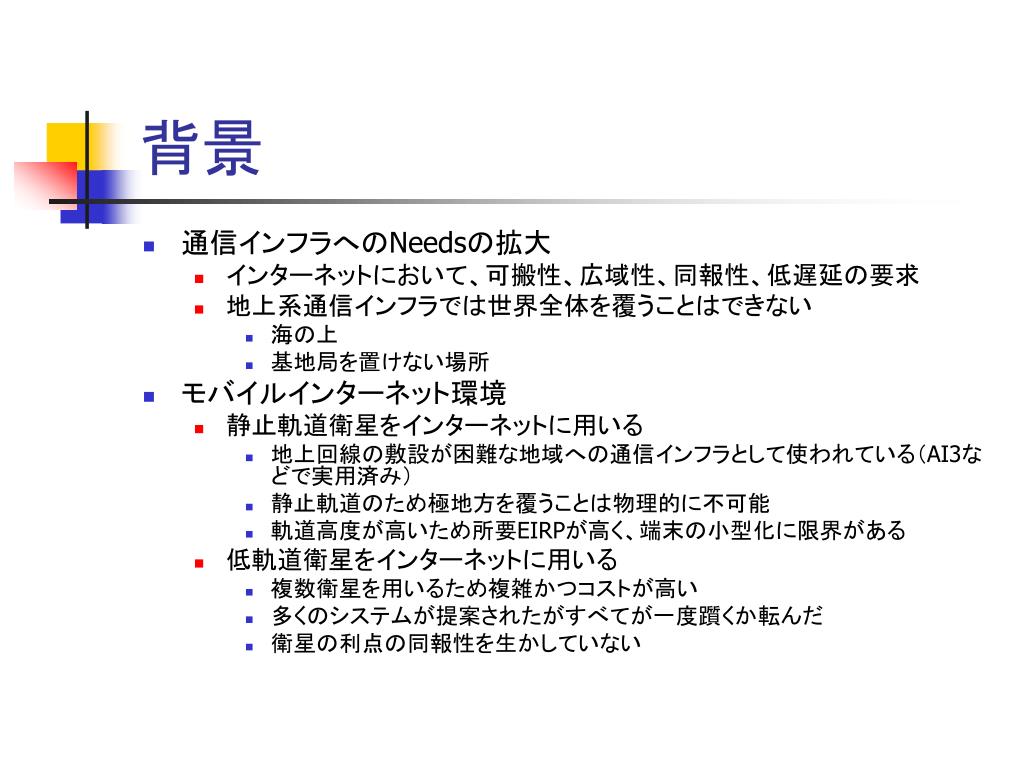 背景

- 通信インフラへのNeedsの拡大
  - インターネットにおいて、可搬性、広域性、同報性、低遅延の要求
  - 地上系通信インフラでは世界全体を覆うことはできない
    - 海の上
    - 基地局を置けない場所
- モバイルインターネット環境
  - 静止軌道衛星をインターネットに用いる
    - 地上回線の敷設が困難な地域への通信インフラとして使われている（AI3などで実用済み）
    - 静止軌道のため極地方を覆うことは物理的に不可能
    - 軌道高度が高いため所要EIRPが高く、端末の小型化に限界がある
  - 低軌道衛星をインターネットに用いる
    - 複数衛星を用いるため複雑かつコストが高い
    - 多くのシステムが提案されたがすべてが一度躓くか転んだ
    - 衛星の利点の同報性を生かしていない